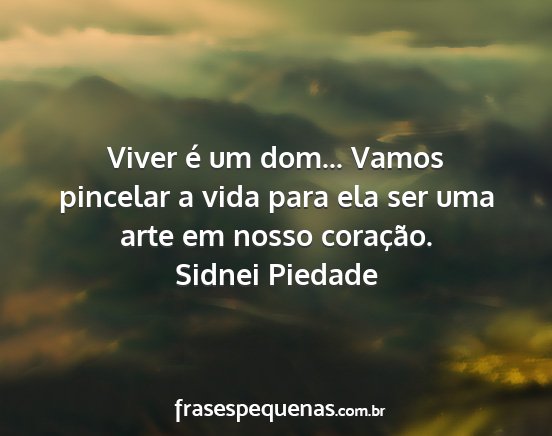 Viver é um dom... Vamos pincelar a vida para ela ser uma arte em nosso coração.
Sidnei Piedade

frasespequenas.com.br